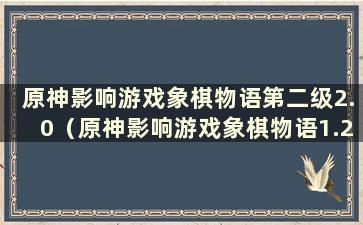 原神影响游戏象棋物语第二级2.0（原神影响游戏象棋物语1.2